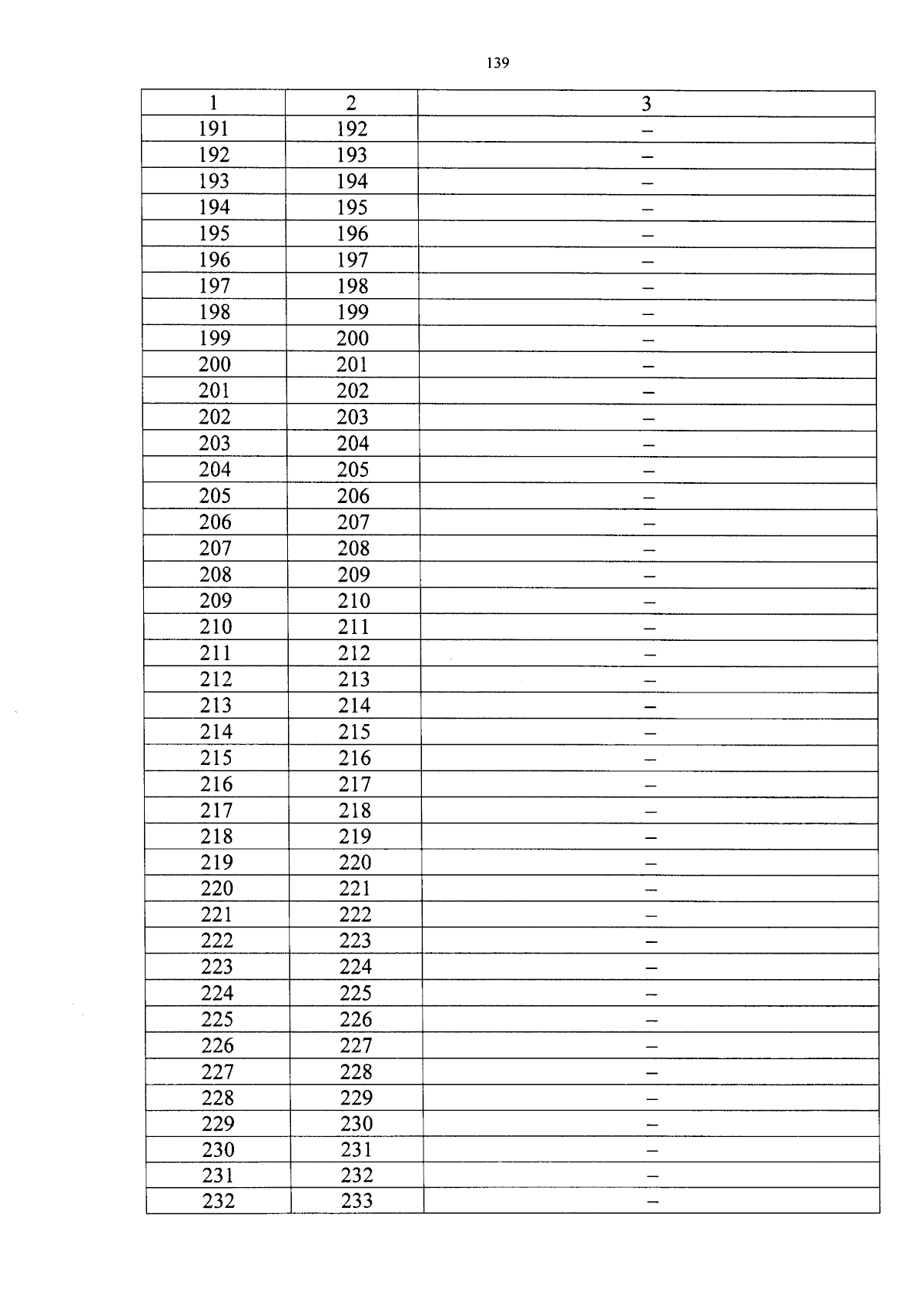 139

| 1 | 2 | 3 |
|---|---|---|
| 191 | 192 | – |
| 192 | 193 | – |
| 193 | 194 | – |
| 194 | 195 | – |
| 195 | 196 | – |
| 196 | 197 | – |
| 197 | 198 | – |
| 198 | 199 | – |
| 199 | 200 | – |
| 200 | 201 | – |
| 201 | 202 | – |
| 202 | 203 | – |
| 203 | 204 | – |
| 204 | 205 | – |
| 205 | 206 | – |
| 206 | 207 | – |
| 207 | 208 | – |
| 208 | 209 | – |
| 209 | 210 | – |
| 210 | 211 | – |
| 211 | 212 | – |
| 212 | 213 | – |
| 213 | 214 | – |
| 214 | 215 | – |
| 215 | 216 | – |
| 216 | 217 | – |
| 217 | 218 | – |
| 218 | 219 | – |
| 219 | 220 | – |
| 220 | 221 | – |
| 221 | 222 | – |
| 222 | 223 | – |
| 223 | 224 | – |
| 224 | 225 | – |
| 225 | 226 | – |
| 226 | 227 | – |
| 227 | 228 | – |
| 228 | 229 | – |
| 229 | 230 | – |
| 230 | 231 | – |
| 231 | 232 | – |
| 232 | 233 | – |